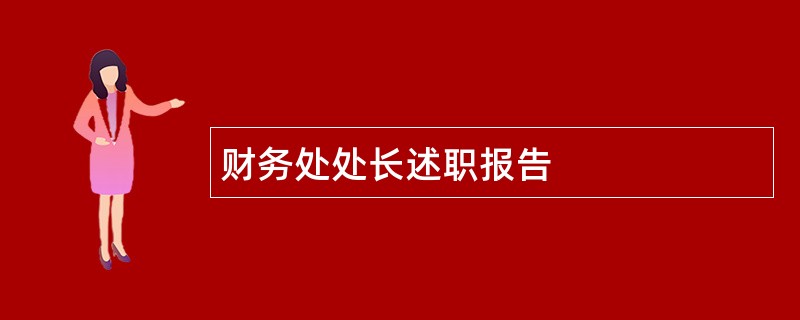 财务处处长述职报告